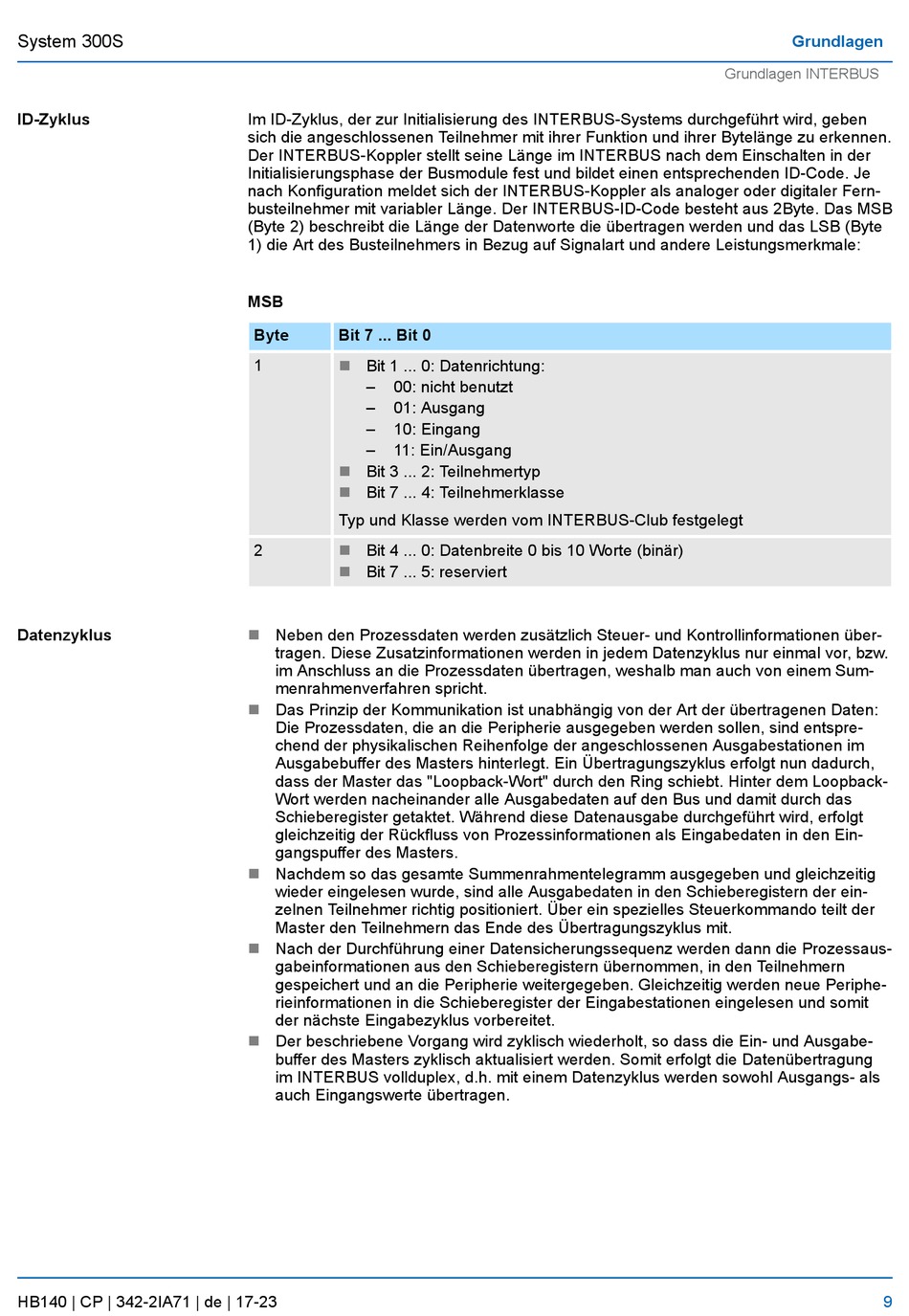 System 300S

Grundlagen

Grundlagen INTERBUS

ID-Zyklus

Im ID-Zyklus, der zur Initialisierung des INTERBUS-Systems durchgeführt wird, geben sich die angeschlossenen Teilnehmer mit ihrer Funktion und ihrer Bytelänge zu erkennen. Der INTERBUS-Koppler stellt seine Länge im INTERBUS nach dem Einschalten in der Initialisierungsphase der Busmodule fest und bildet einen entsprechenden ID-Code. Je nach Konfiguration meldet sich der INTERBUS-Koppler als analoger oder digitaler Fernbusteilnehmer mit variabler Länge. Der INTERBUS-ID-Code besteht aus 2Byte. Das MSB (Byte 2) beschreibt die Länge der Datenworte die übertragen werden und das LSB (Byte 1) die Art des Busteilnehmers in Bezug auf Signalart und andere Leistungsmerkmale:

MSB

| Byte | Bit 7 ... Bit 0 |
|---|---|
| 1 | ■ Bit 1 ... 0: Datenrichtung: – 00: nicht benutzt – 01: Ausgang – 10: Eingang – 11: Ein/Ausgang ■ Bit 3 ... 2: Teilnehmertyp ■ Bit 7 ... 4: Teilnehmerklasse Typ und Klasse werden vom INTERBUS-Club festgelegt |
| 2 | ■ Bit 4 ... 0: Datenbreite 0 bis 10 Worte (binär) ■ Bit 7 ... 5: reserviert |

Datenzyklus

■ Neben den Prozessdaten werden zusätzlich Steuer- und Kontrollinformationen übertragen. Diese Zusatzinformationen werden in jedem Datenzyklus nur einmal vor, bzw. im Anschluss an die Prozessdaten übertragen, weshalb man auch von einem Summenrahmenverfahren spricht.
■ Das Prinzip der Kommunikation ist unabhängig von der Art der übertragenen Daten: Die Prozessdaten, die an die Peripherie ausgegeben werden sollen, sind entsprechend der physikalischen Reihenfolge der angeschlossenen Ausgabestationen im Ausgabebuffer des Masters hinterlegt. Ein Übertragungszyklus erfolgt nun dadurch, dass der Master das "Loopback-Wort" durch den Ring schiebt. Hinter dem Loopback-Wort werden nacheinander alle Ausgabedaten auf den Bus und damit durch das Schieberegister getaktet. Während diese Datenausgabe durchgeführt wird, erfolgt gleichzeitig der Rückfluss von Prozessinformationen als Eingabedaten in den Eingangspuffer des Masters.
■ Nachdem so das gesamte Summenrahmentelegramm ausgegeben und gleichzeitig wieder eingelesen wurde, sind alle Ausgabedaten in den Schieberegistern der einzelnen Teilnehmer richtig positioniert. Über ein spezielles Steuerkommando teilt der Master den Teilnehmern das Ende des Übertragungszyklus mit.
■ Nach der Durchführung einer Datensicherungssequenz werden dann die Prozessausgabeinformationen aus den Schieberegistern übernommen, in den Teilnehmern gespeichert und an die Peripherie weitergegeben. Gleichzeitig werden neue Peripherieinformationen in die Schieberegister der Eingabestationen eingelesen und somit der nächste Eingabezyklus vorbereitet.
■ Der beschriebene Vorgang wird zyklisch wiederholt, so dass die Ein- und Ausgabebuffer des Masters zyklisch aktualisiert werden. Somit erfolgt die Datenübertragung im INTERBUS vollduplex, d.h. mit einem Datenzyklus werden sowohl Ausgangs- als auch Eingangswerte übertragen.

HB140 | CP | 342-2IA71 | de | 17-23

9